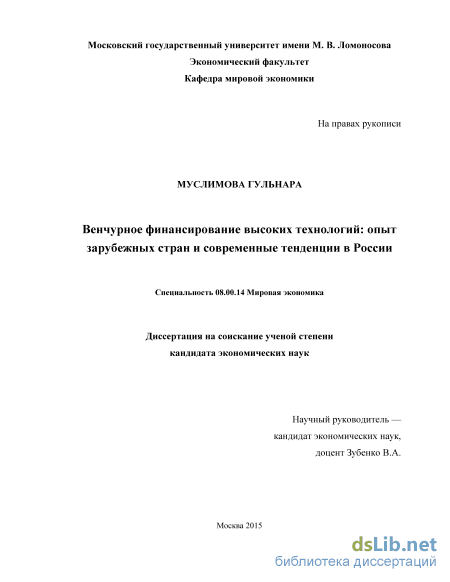 Московский государственный университет имени М. В. Ломоносова
Экономический факультет
Кафедра мировой экономики

На правах рукописи

МУСЛИМОВА ГУЛЬНАРА

Венчурное финансирование высоких технологий: опыт зарубежных стран и современные тенденции в России

Специальность 08.00.14 Мировая экономика

Диссертация на соискание ученой степени
кандидата экономических наук

Научный руководитель —
кандидат экономических наук,
доцент Зубенко В.А.

Москва 2015

dsLib.net
библиотека диссертаций